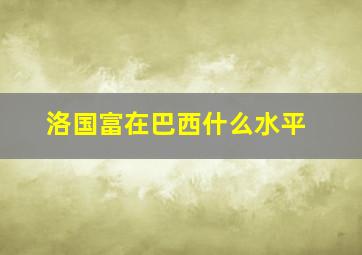 洛国富在巴西什么水平